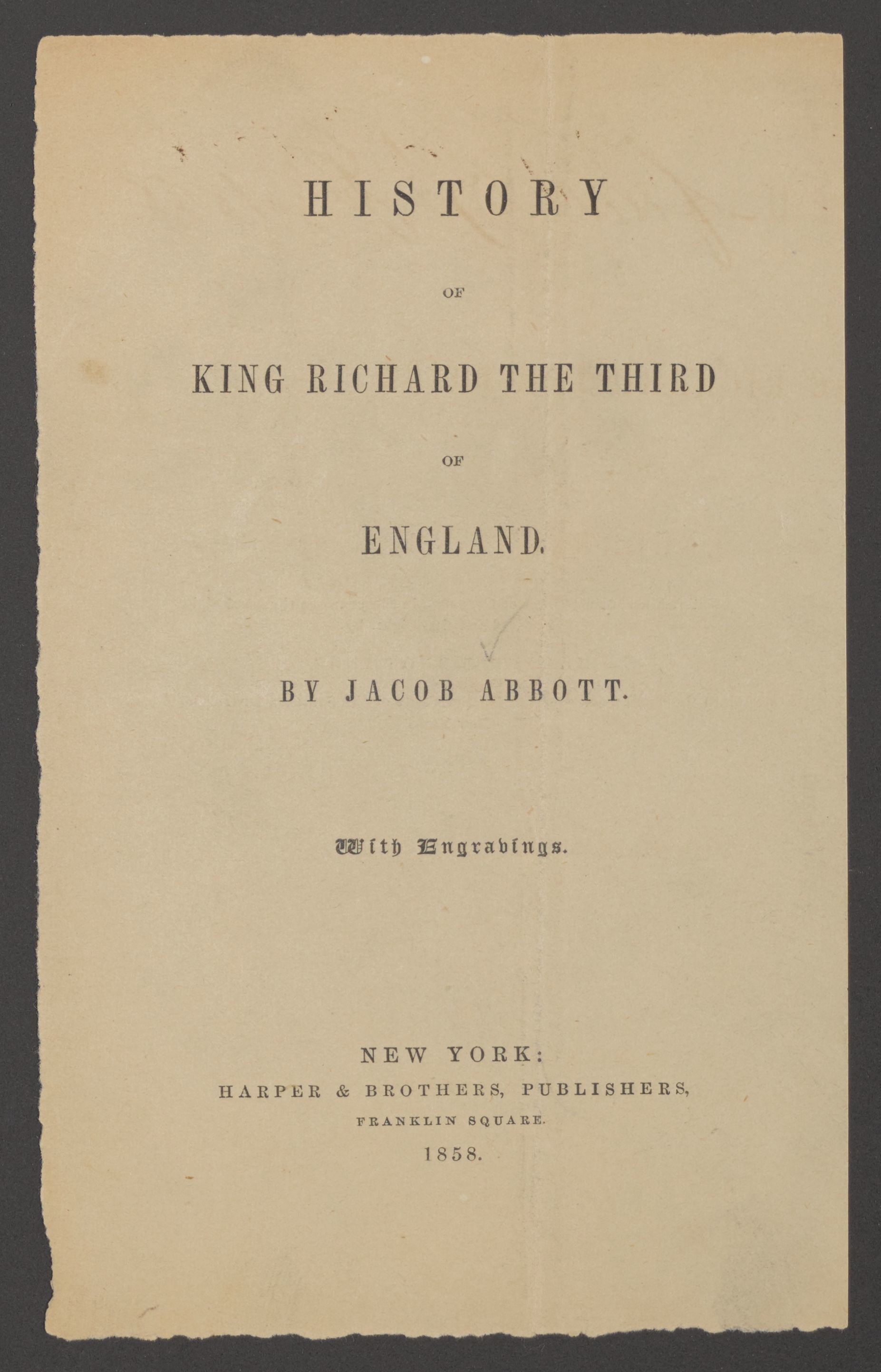 HISTORY

OF

KING RICHARD THE THIRD

OF

ENGLAND.

BY JACOB ABBOTT.

With Engravings.

NEW YORK:
HARPER & BROTHERS, PUBLISHERS,
FRANKLIN SQUARE.
1858.